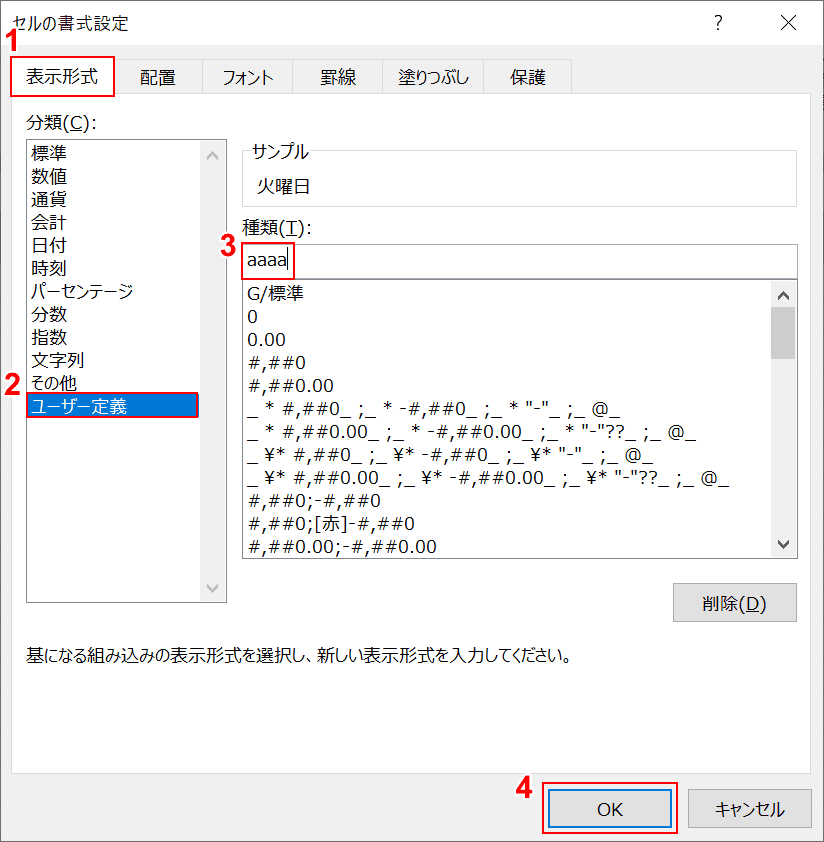 セルの書式設定

?

1
表示形式 配置 フォント 罫線 塗りつぶし 保護

分類(C):
標準
数値
通貨
会計
日付
時刻
パーセンテージ
分数
指数
文字列
その他
2
ユーザー定義

サンプル
火曜日

種類(T):
3
aaaa

G/標準
0
0.00
#,##0
#,##0.00
_ * #,##0_ ;_ * -#,##0_ ;_ * "-"_ ;_ @_
_ * #,##0.00_ ;_ * -#,##0.00_ ;_ * "-"??_ ;_ @_
_ ¥* #,##0_ ;_ ¥* -#,##0_ ;_ ¥* "-"_ ;_ @_
_ ¥* #,##0.00_ ;_ ¥* -#,##0.00_ ;_ ¥* "-"??_ ;_ @_
#,##0;-#,##0
#,##0;[赤]-#,##0
#,##0.00;-#,##0.00

削除(D)

基になる組み込みの表示形式を選択し、新しい表示形式を入力してください。

4
OK キャンセル